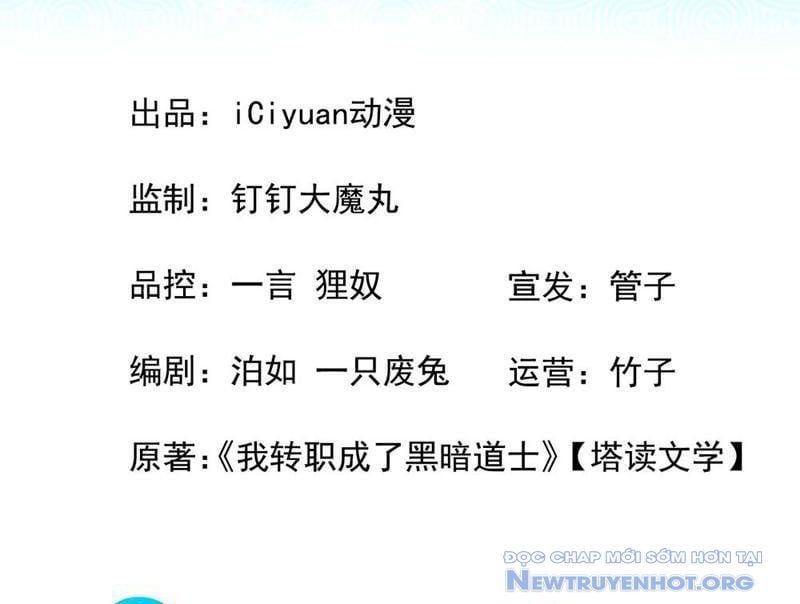 出品：iCiyuan动漫

监制：钉钉大魔丸

品控：一言 狸奴

宣发：管子

编剧：泊如 一只废兔

运营：竹子

原著：《我转职成了黑暗道士》【塔读文学】

ĐỌC CHAP MỚI SỚM HƠN TẠI
NEWTRUYENHOT.ORG